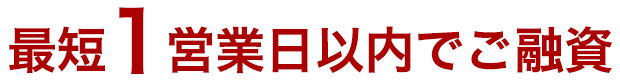 最短1営業日以内でご融資